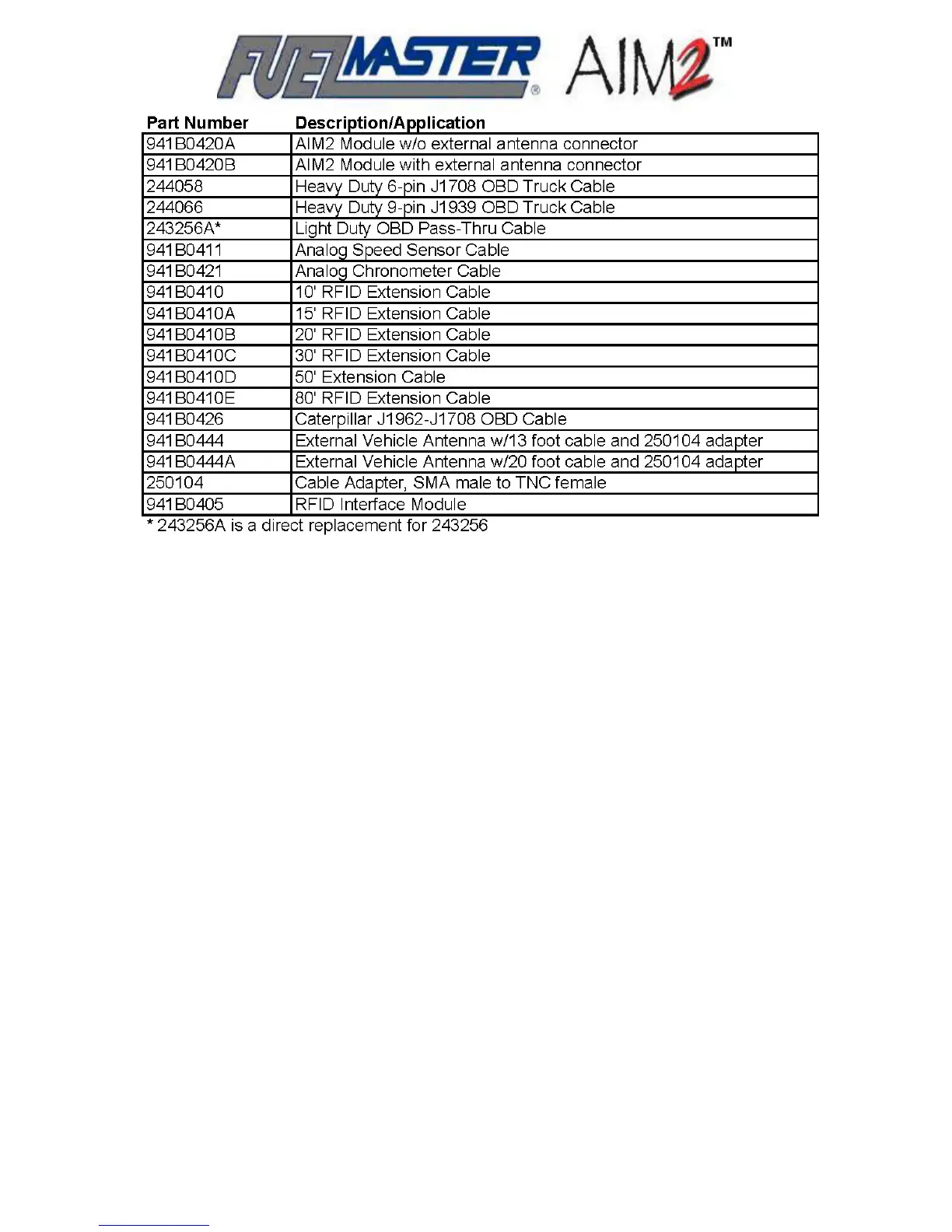 FUELMASTER® AIM2™

| Part Number | Description/Application |
|---|---|
| 941B0420A | AIM2 Module w/o external antenna connector |
| 941B0420B | AIM2 Module with external antenna connector |
| 244058 | Heavy Duty 6-pin J1708 OBD Truck Cable |
| 244066 | Heavy Duty 9-pin J1939 OBD Truck Cable |
| 243256A* | Light Duty OBD Pass-Thru Cable |
| 941B0411 | Analog Speed Sensor Cable |
| 941B0421 | Analog Chronometer Cable |
| 941B0410 | 10' RFID Extension Cable |
| 941B0410A | 15' RFID Extension Cable |
| 941B0410B | 20' RFID Extension Cable |
| 941B0410C | 30' RFID Extension Cable |
| 941B0410D | 50' Extension Cable |
| 941B0410E | 80' RFID Extension Cable |
| 941B0426 | Caterpillar J1962-J1708 OBD Cable |
| 941B0444 | External Vehicle Antenna w/13 foot cable and 250104 adapter |
| 941B0444A | External Vehicle Antenna w/20 foot cable and 250104 adapter |
| 250104 | Cable Adapter, SMA male to TNC female |
| 941B0405 | RFID Interface Module |

* 243256A is a direct replacement for 243256